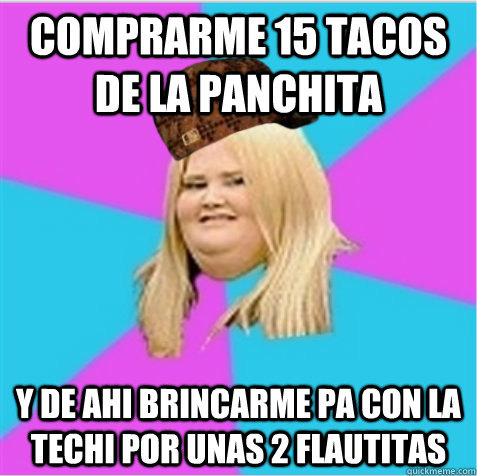 COMPRARME 15 TACOS DE LA PANCHITA

Y DE AHI BRINCARME PA CON LA TECHI POR UNAS 2 FLAUTITAS

quickmeme.com